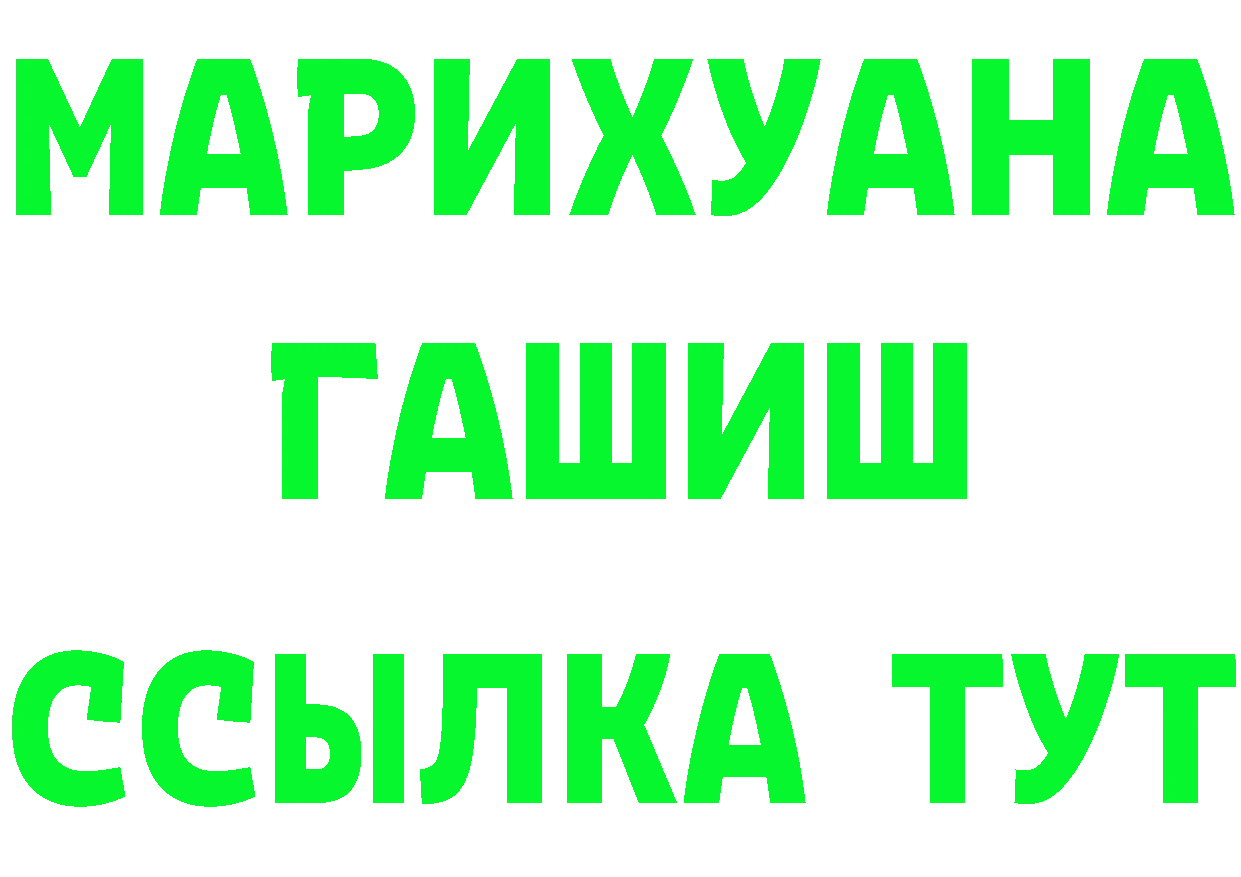 МАРИХУАНА
ГАШИШ
ССЫЛКА ТУТ